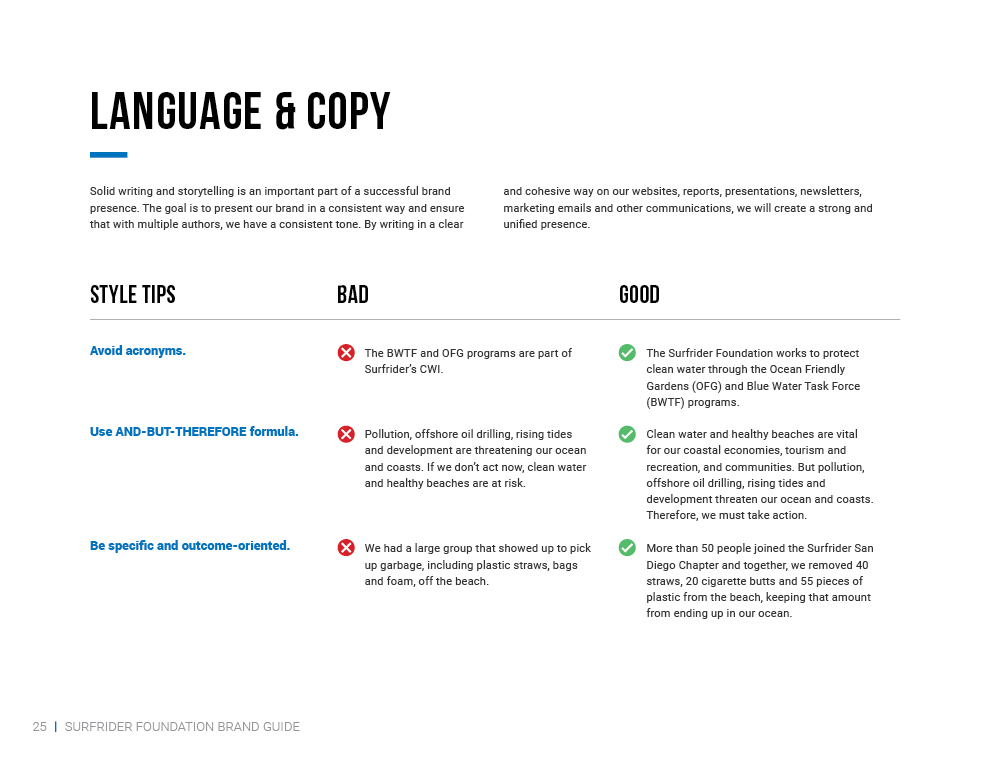 LANGUAGE & COPY

Solid writing and storytelling is an important part of a successful brand presence. The goal is to present our brand in a consistent way and ensure that with multiple authors, we have a consistent tone. By writing in a clear and cohesive way on our websites, reports, presentations, newsletters, marketing emails and other communications, we will create a strong and unified presence.

| STYLE TIPS | BAD | GOOD |
|---|---|---|
| Avoid acronyms. | The BWTF and OFG programs are part of Surfrider's CWI. | The Surfrider Foundation works to protect clean water through the Ocean Friendly Gardens (OFG) and Blue Water Task Force (BWTF) programs. |
| Use AND-BUT-THEREFORE formula. | Pollution, offshore oil drilling, rising tides and development are threatening our ocean and coasts. If we don't act now, clean water and healthy beaches are at risk. | Clean water and healthy beaches are vital for our coastal economies, tourism and recreation, and communities. But pollution, offshore oil drilling, rising tides and development threaten our ocean and coasts. Therefore, we must take action. |
| Be specific and outcome-oriented. | We had a large group that showed up to pick up garbage, including plastic straws, bags and foam, off the beach. | More than 50 people joined the Surfrider San Diego Chapter and together, we removed 40 straws, 20 cigarette butts and 55 pieces of plastic from the beach, keeping that amount from ending up in our ocean. |

25 | SURFRIDER FOUNDATION BRAND GUIDE